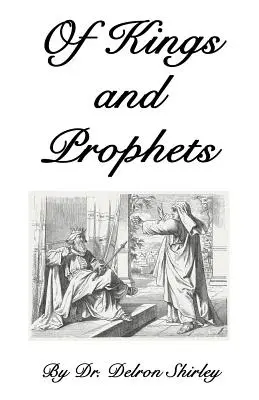 Of Kings and Prophets

By Dr. Delron Shirley